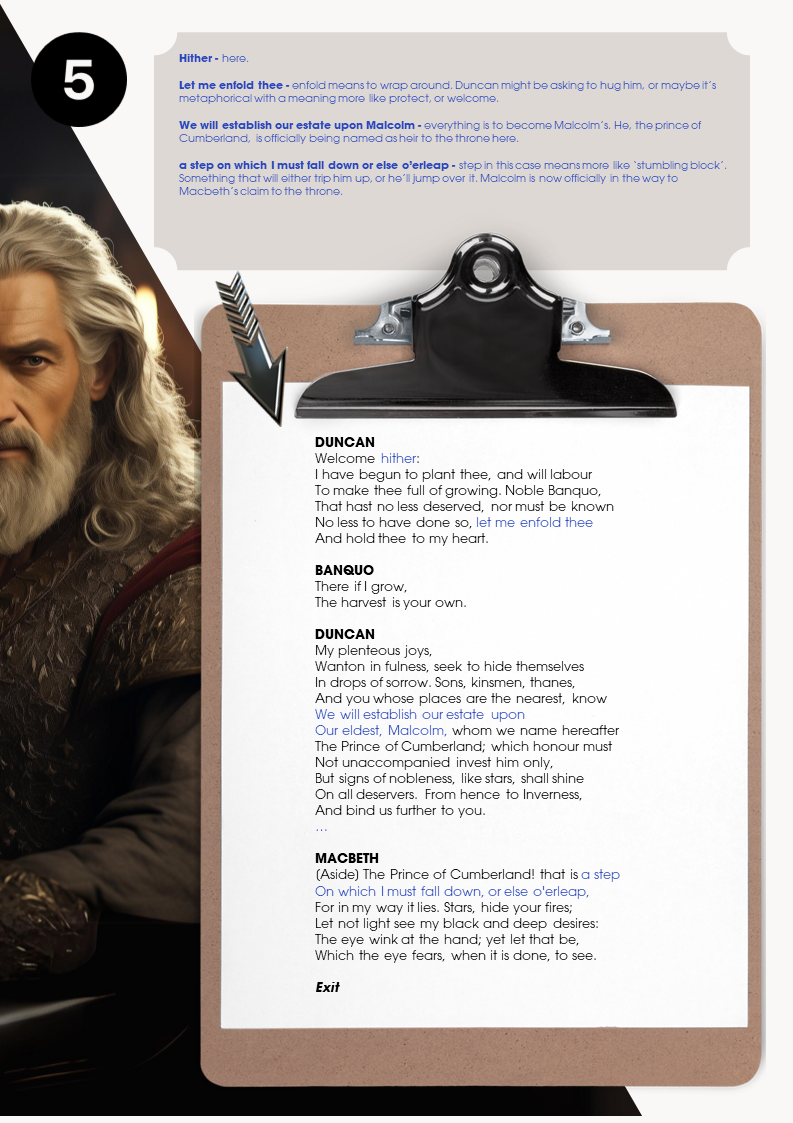 5

Hither - here.

Let me enfold thee - enfold means to wrap around. Duncan might be asking to hug him, or maybe it's metaphorical with a meaning more like protect, or welcome.

We will establish our estate upon Malcolm - everything is to become Malcolm's. He, the prince of Cumberland, is officially being named as heir to the throne here.

a step on which I must fall down or else o'erleap - step in this case means more like 'stumbling block'. Something that will either trip him up, or he'll jump over it. Malcolm is now officially in the way to Macbeth's claim to the throne.

DUNCAN
Welcome hither:
I have begun to plant thee, and will labour
To make thee full of growing. Noble Banquo,
That hast no less deserved, nor must be known
No less to have done so, let me enfold thee
And hold thee to my heart.

BANQUO
There if I grow,
The harvest is your own.

DUNCAN
My plenteous joys,
Wanton in fulness, seek to hide themselves
In drops of sorrow. Sons, kinsmen, thanes,
And you whose places are the nearest, know
We will establish our estate upon
Our eldest, Malcolm, whom we name hereafter
The Prince of Cumberland; which honour must
Not unaccompanied invest him only,
But signs of nobleness, like stars, shall shine
On all deservers. From hence to Inverness,
And bind us further to you.
...

MACBETH
(Aside) The Prince of Cumberland! that is a step
On which I must fall down, or else o'erleap,
For in my way it lies. Stars, hide your fires;
Let not light see my black and deep desires:
The eye wink at the hand; yet let that be,
Which the eye fears, when it is done, to see.

Exit